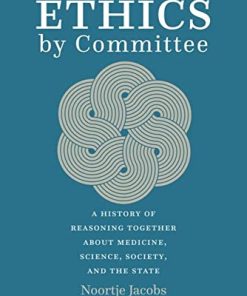 ETHICS
by Committee

A HISTORY OF
REASONING TOGETHER
ABOUT MEDICINE,
SCIENCE, SOCIETY,
AND THE STATE

Noortje Jacobs